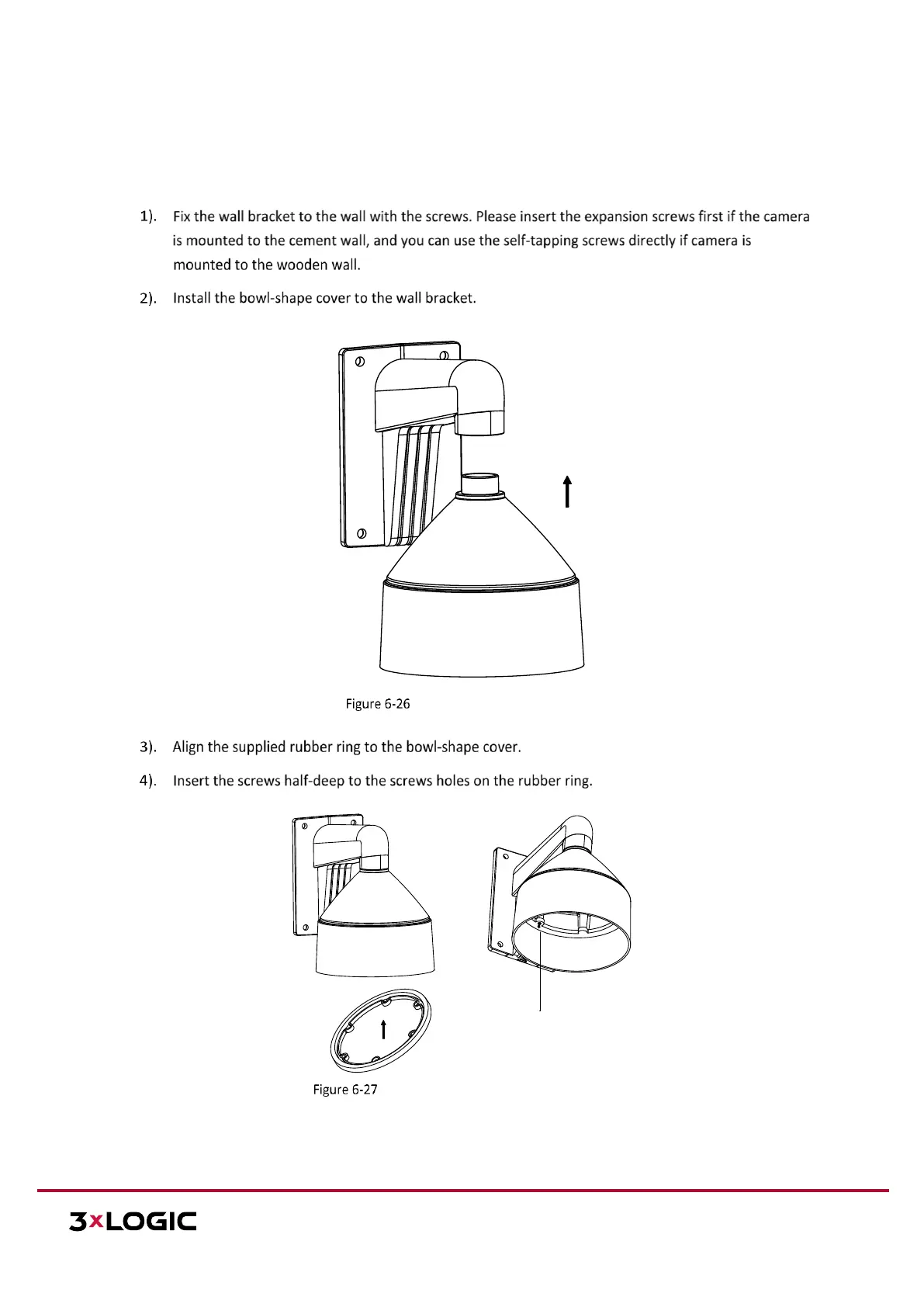 1). Fix the wall bracket to the wall with the screws. Please insert the expansion screws first if the camera is mounted to the cement wall, and you can use the self-tapping screws directly if camera is mounted to the wooden wall.

2). Install the bowl-shape cover to the wall bracket.

Figure 6-26

3). Align the supplied rubber ring to the bowl-shape cover.

4). Insert the screws half-deep to the screws holes on the rubber ring.

Figure 6-27

3xLOGIC